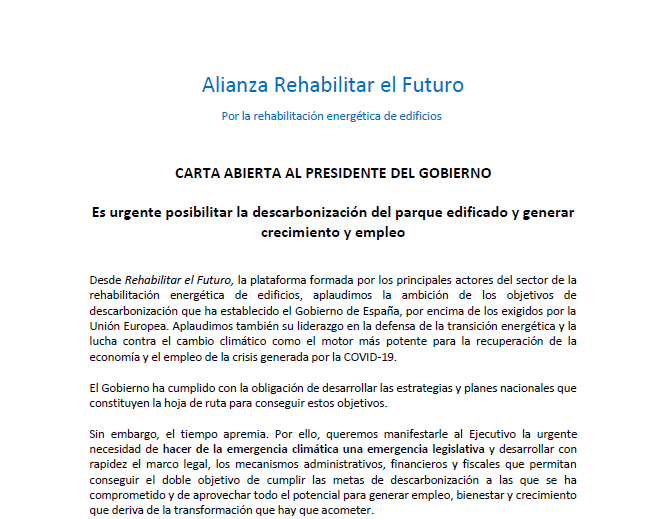 Alianza Rehabilitar el Futuro

Por la rehabilitación energética de edificios

CARTA ABIERTA AL PRESIDENTE DEL GOBIERNO

Es urgente posibilitar la descarbonización del parque edificado y generar crecimiento y empleo

Desde Rehabilitar el Futuro, la plataforma formada por los principales actores del sector de la rehabilitación energética de edificios, aplaudimos la ambición de los objetivos de descarbonización que ha establecido el Gobierno de España, por encima de los exigidos por la Unión Europea. Aplaudimos también su liderazgo en la defensa de la transición energética y la lucha contra el cambio climático como el motor más potente para la recuperación de la economía y el empleo de la crisis generada por la COVID-19.

El Gobierno ha cumplido con la obligación de desarrollar las estrategias y planes nacionales que constituyen la hoja de ruta para conseguir estos objetivos.

Sin embargo, el tiempo apremia. Por ello, queremos manifestarle al Ejecutivo la urgente necesidad de hacer de la emergencia climática una emergencia legislativa y desarrollar con rapidez el marco legal, los mecanismos administrativos, financieros y fiscales que permitan conseguir el doble objetivo de cumplir las metas de descarbonización a las que se ha comprometido y de aprovechar todo el potencial para generar empleo, bienestar y crecimiento que deriva de la transformación que hay que acometer.